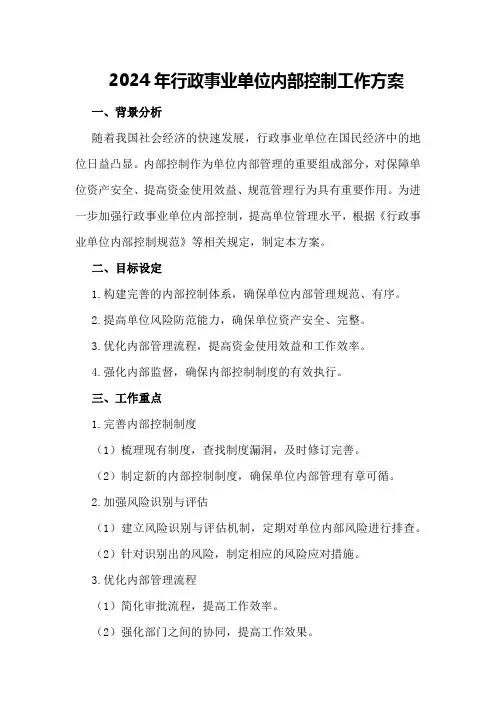 2024年行政事业单位内部控制工作方案

一、背景分析

随着我国社会经济的快速发展，行政事业单位在国民经济中的地位日益凸显。内部控制作为单位内部管理的重要组成部分，对保障单位资产安全、提高资金使用效益、规范管理行为具有重要作用。为进一步加强行政事业单位内部控制，提高单位管理水平，根据《行政事业单位内部控制规范》等相关规定，制定本方案。

二、目标设定

1.构建完善的内部控制体系，确保单位内部管理规范、有序。

2.提高单位风险防范能力，确保单位资产安全、完整。

3.优化内部管理流程，提高资金使用效益和工作效率。

4.强化内部监督，确保内部控制制度的有效执行。

三、工作重点

1.完善内部控制制度

（1）梳理现有制度，查找制度漏洞，及时修订完善。

（2）制定新的内部控制制度，确保单位内部管理有章可循。

2.加强风险识别与评估

（1）建立风险识别与评估机制，定期对单位内部风险进行排查。

（2）针对识别出的风险，制定相应的风险应对措施。

3.优化内部管理流程

（1）简化审批流程，提高工作效率。

（2）强化部门之间的协同，提高工作效果。